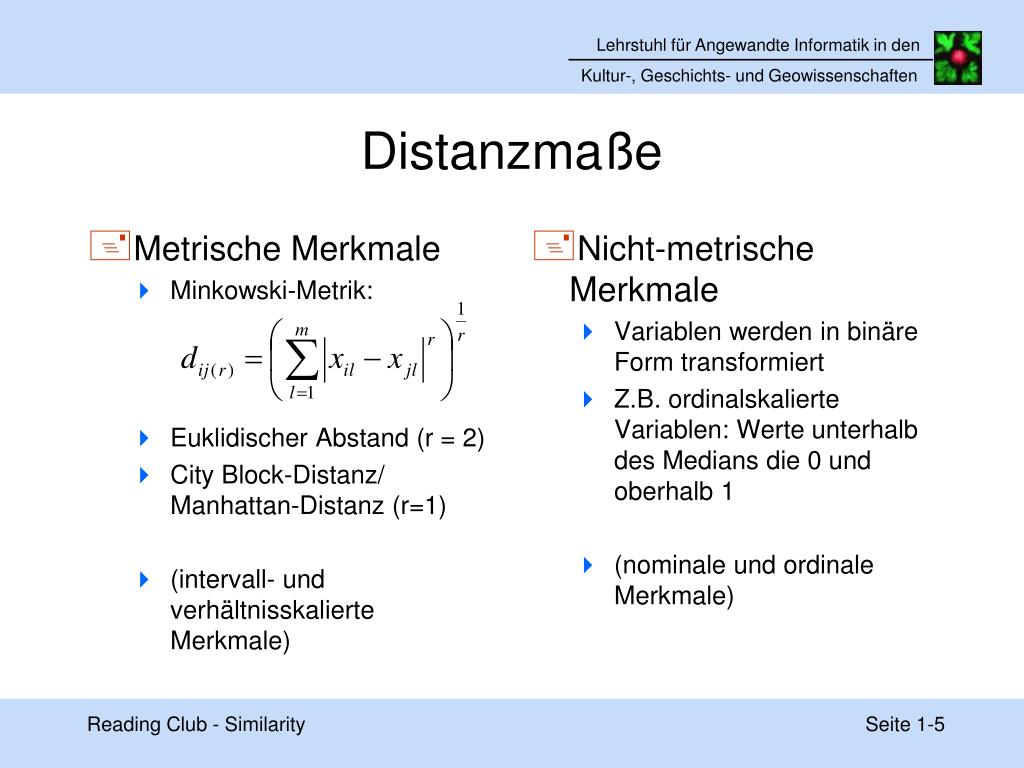 Lehrstuhl für Angewandte Informatik in den
Kultur-, Geschichts- und Geowissenschaften

Distanzmaße

Metrische Merkmale

Minkowski-Metrik:

$d_{ij(r)} = \left( \sum_{l=1}^{m} \left| x_{il} - x_{jl} \right|^{r} \right)^{\frac{1}{r}}$

Euklidischer Abstand (r = 2)

City Block-Distanz/ Manhattan-Distanz (r=1)

(intervall- und verhältnisskalierte Merkmale)

Nicht-metrische Merkmale

Variablen werden in binäre Form transformiert

Z.B. ordinalskalierte Variablen: Werte unterhalb des Medians die 0 und oberhalb 1

(nominale und ordinale Merkmale)

Reading Club - Similarity

Seite 1-5